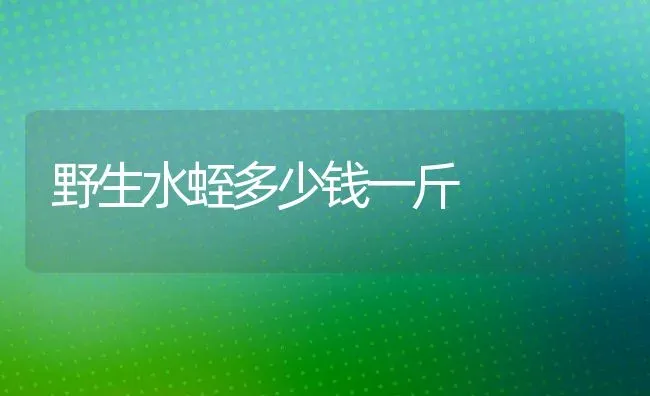 野生水蛭多少钱一斤